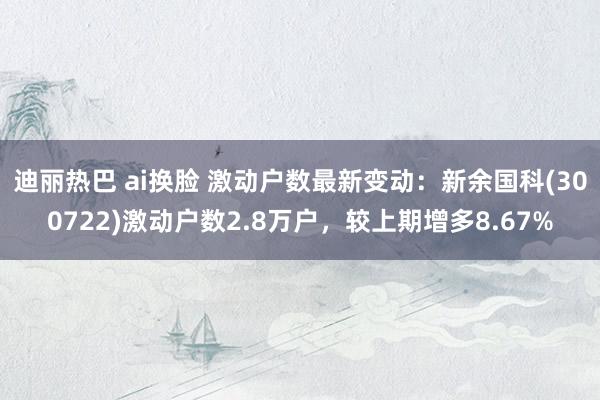 迪丽热巴 ai换脸 激动户数最新变动：新余国科(300722)激动户数2.8万户，较上期增多8.67%